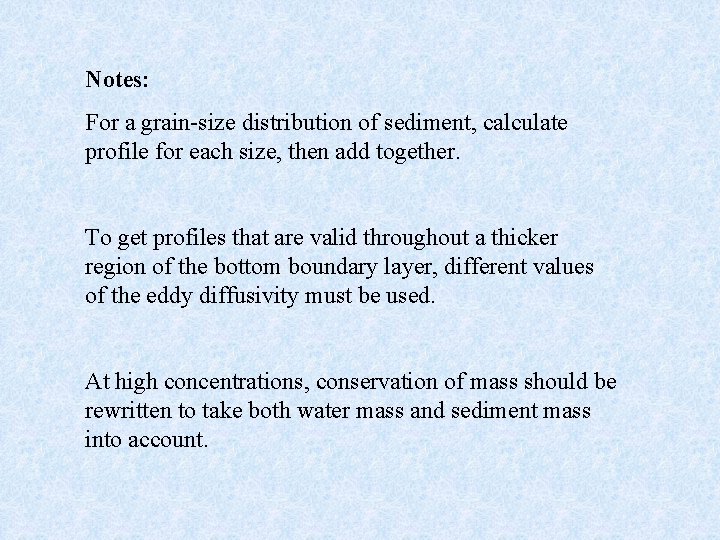 Notes:

For a grain-size distribution of sediment, calculate profile for each size, then add together.

To get profiles that are valid throughout a thicker region of the bottom boundary layer, different values of the eddy diffusivity must be used.

At high concentrations, conservation of mass should be rewritten to take both water mass and sediment mass into account.